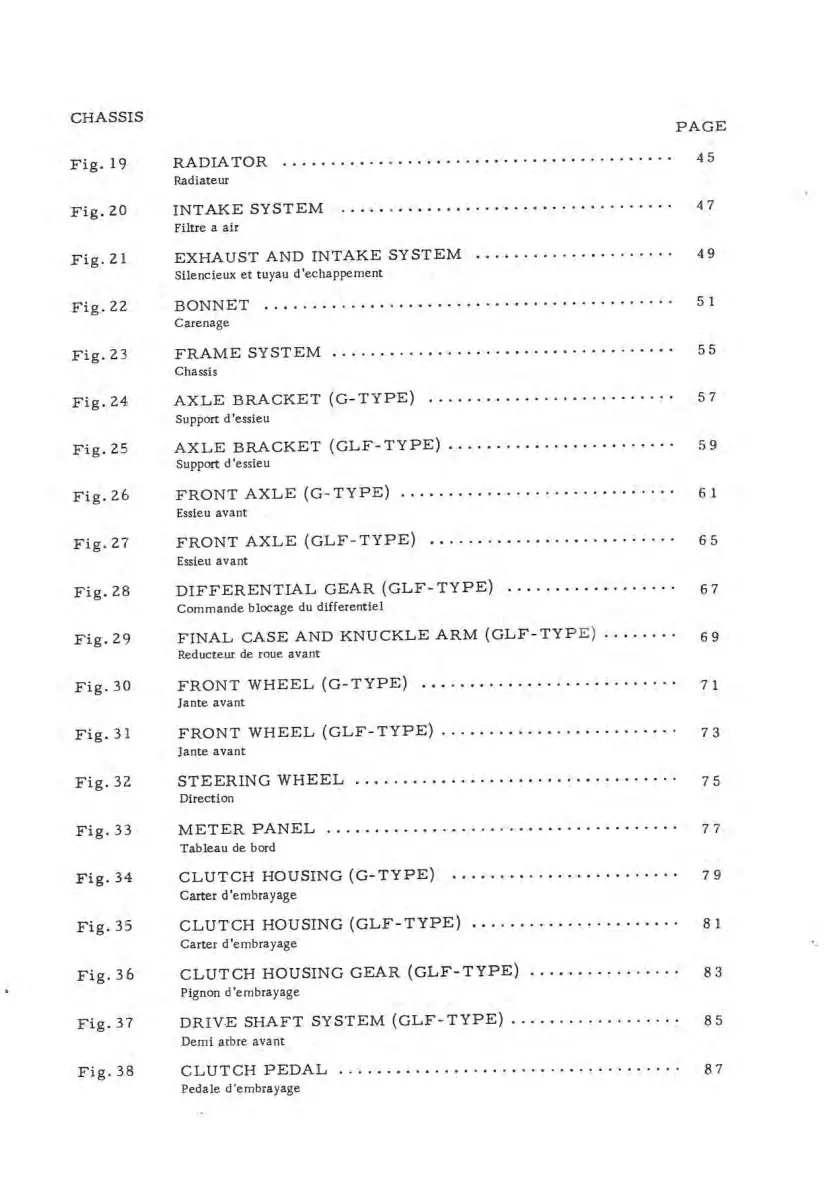 CHASSIS

PAGE

Fig. 19
RADIATOR 45
Radiateur

Fig. 20
INTAKE SYSTEM 47
Filtre a air

Fig. 21
EXHAUST AND INTAKE SYSTEM 49
Silencieux et tuyau d'echappement

Fig. 22
BONNET 51
Carenage

Fig. 23
FRAME SYSTEM 55
Chassis

Fig. 24
AXLE BRACKET (G-TYPE) 57
Support d'essieu

Fig. 25
AXLE BRACKET (GLF-TYPE) 59
Support d'essieu

Fig. 26
FRONT AXLE (G-TYPE) 61
Essieu avant

Fig. 27
FRONT AXLE (GLF-TYPE) 65
Essieu avant

Fig. 28
DIFFERENTIAL GEAR (GLF-TYPE) 67
Commande blocage du differentiel

Fig. 29
FINAL CASE AND KNUCKLE ARM (GLF-TYPE) 69
Reducteur de roue avant

Fig. 30
FRONT WHEEL (G-TYPE) 71
Jante avant

Fig. 31
FRONT WHEEL (GLF-TYPE) 73
Jante avant

Fig. 32
STEERING WHEEL 75
Direction

Fig. 33
METER PANEL 77
Tableau de bord

Fig. 34
CLUTCH HOUSING (G-TYPE) 79
Carter d'embrayage

Fig. 35
CLUTCH HOUSING (GLF-TYPE) 81
Carter d'embrayage

Fig. 36
CLUTCH HOUSING GEAR (GLF-TYPE) 83
Pignon d'embrayage

Fig. 37
DRIVE SHAFT SYSTEM (GLF-TYPE) 85
Demi arbre avant

Fig. 38
CLUTCH PEDAL 87
Pedale d'embrayage